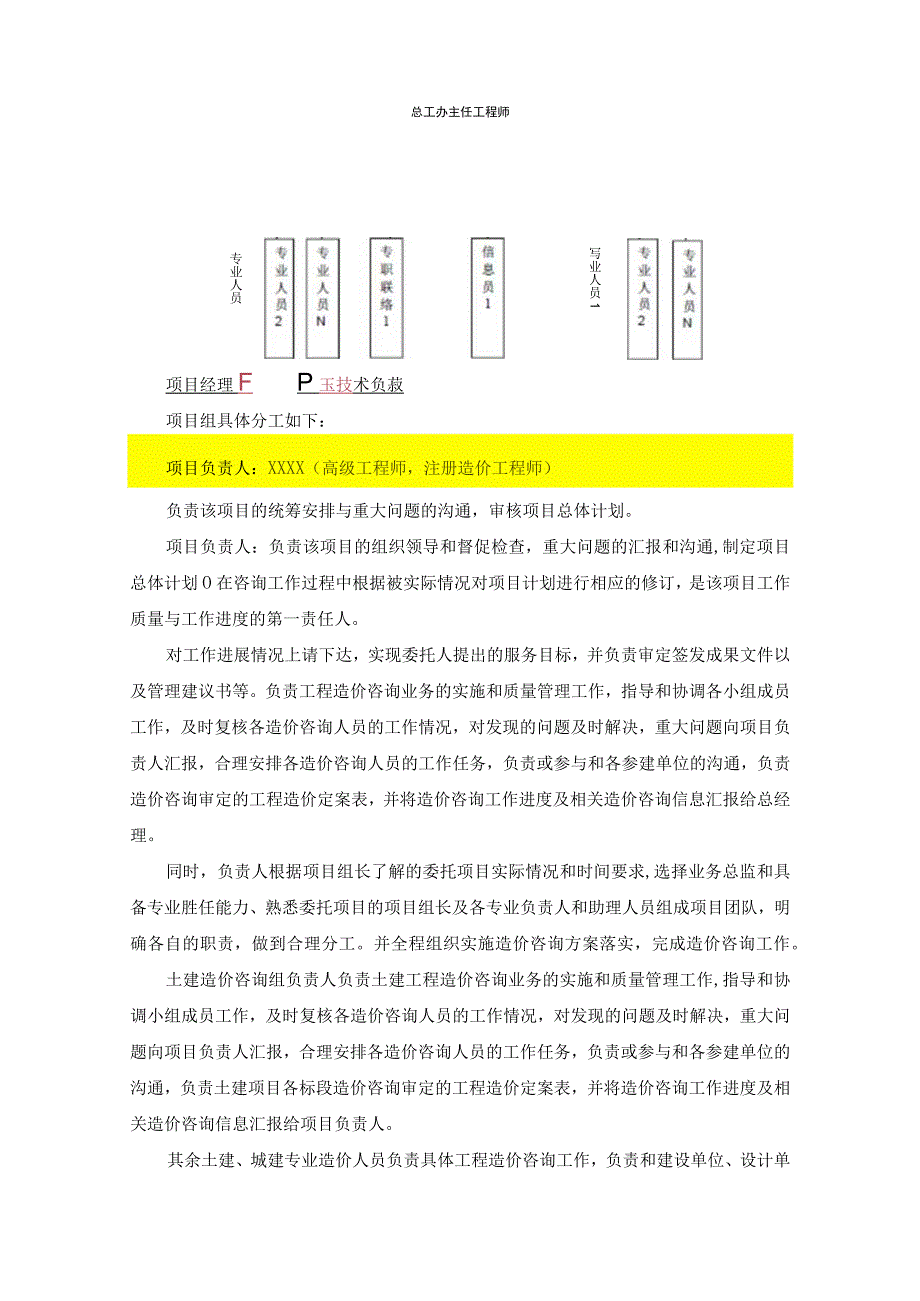 总工办主任工程师

专业人员

专业人员2

专业人员N

专职联络1

信息员1

写业人员1

专业人员2

专业人员N

项目经理F　　P玉技术负裁

项目组具体分工如下：

项目负责人：XXXX（高级工程师，注册造价工程师）

负责该项目的统筹安排与重大问题的沟通，审核项目总体计划。

项目负责人：负责该项目的组织领导和督促检查，重大问题的汇报和沟通，制定项目总体计划0在咨询工作过程中根据被实际情况对项目计划进行相应的修订，是该项目工作质量与工作进度的第一责任人。

对工作进展情况上请下达，实现委托人提出的服务目标，并负责审定签发成果文件以及管理建议书等。负责工程造价咨询业务的实施和质量管理工作，指导和协调各小组成员工作，及时复核各造价咨询人员的工作情况，对发现的问题及时解决，重大问题向项目负责人汇报，合理安排各造价咨询人员的工作任务，负责或参与和各参建单位的沟通，负责造价咨询审定的工程造价定案表，并将造价咨询工作进度及相关造价咨询信息汇报给总经理。

同时，负责人根据项目组长了解的委托项目实际情况和时间要求，选择业务总监和具备专业胜任能力、熟悉委托项目的项目组长及各专业负责人和助理人员组成项目团队，明确各自的职责，做到合理分工。并全程组织实施造价咨询方案落实，完成造价咨询工作。

土建造价咨询组负责人负责土建工程造价咨询业务的实施和质量管理工作，指导和协调小组成员工作，及时复核各造价咨询人员的工作情况，对发现的问题及时解决，重大问题向项目负责人汇报，合理安排各造价咨询人员的工作任务，负责或参与和各参建单位的沟通，负责土建项目各标段造价咨询审定的工程造价定案表，并将造价咨询工作进度及相关造价咨询信息汇报给项目负责人。

其余土建、城建专业造价人员负责具体工程造价咨询工作，负责和建设单位、设计单